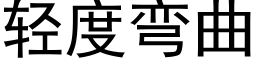 轻度弯曲